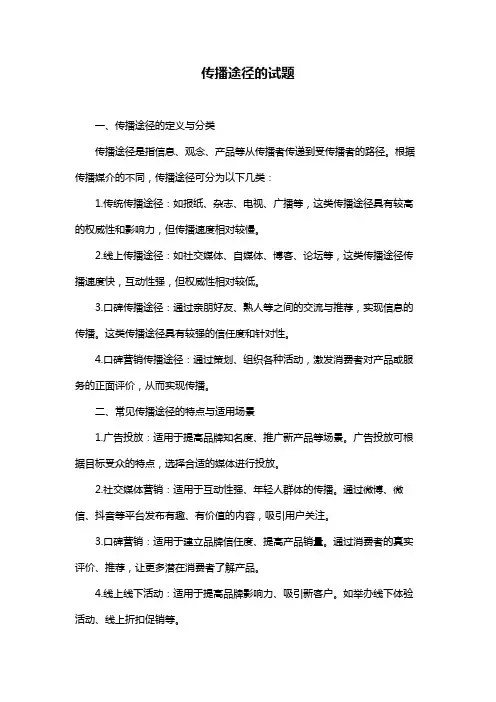 传播途径的试题

一、传播途径的定义与分类

传播途径是指信息、观念、产品等从传播者传递到受传播者的路径。根据传播媒介的不同，传播途径可分为以下几类：

1.传统传播途径：如报纸、杂志、电视、广播等，这类传播途径具有较高的权威性和影响力，但传播速度相对较慢。

2.线上传播途径：如社交媒体、自媒体、博客、论坛等，这类传播途径传播速度快，互动性强，但权威性相对较低。

3.口碑传播途径：通过亲朋好友、熟人等之间的交流与推荐，实现信息的传播。这类传播途径具有较强的信任度和针对性。

4.口碑营销传播途径：通过策划、组织各种活动，激发消费者对产品或服务的正面评价，从而实现传播。

二、常见传播途径的特点与适用场景

1.广告投放：适用于提高品牌知名度、推广新产品等场景。广告投放可根据目标受众的特点，选择合适的媒体进行投放。

2.社交媒体营销：适用于互动性强、年轻人群体的传播。通过微博、微信、抖音等平台发布有趣、有价值的内容，吸引用户关注。

3.口碑营销：适用于建立品牌信任度、提高产品销量。通过消费者的真实评价、推荐，让更多潜在消费者了解产品。

4.线上线下活动：适用于提高品牌影响力、吸引新客户。如举办线下体验活动、线上折扣促销等。